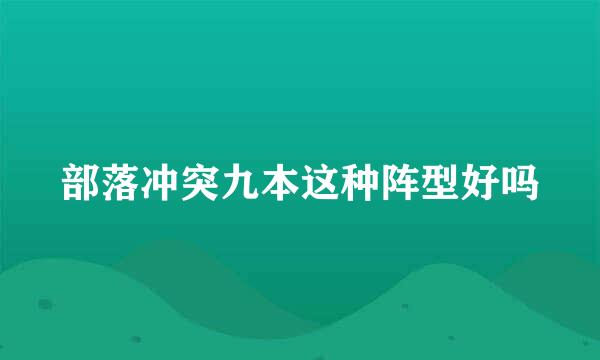 部落冲突九本这种阵型好吗